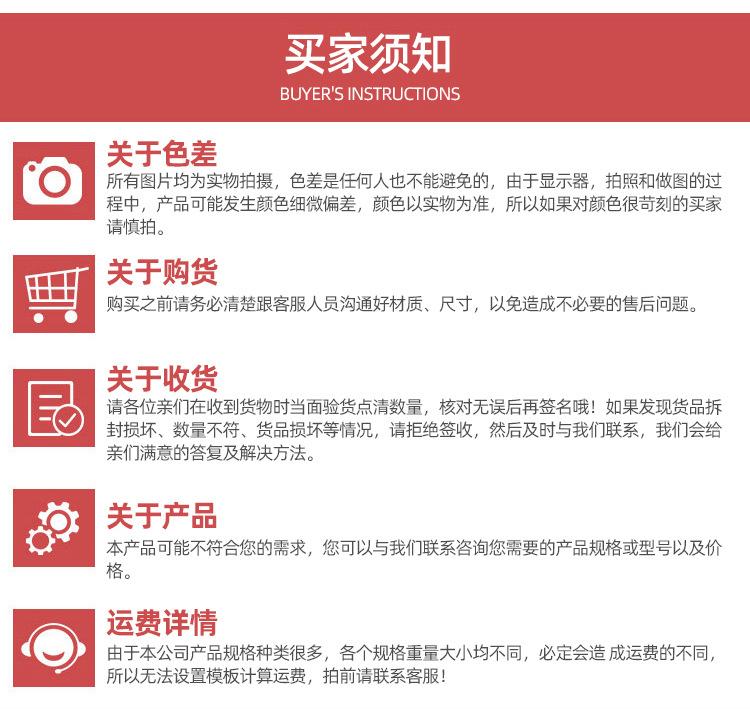 买家须知
BUYER'S INSTRUCTIONS

关于色差
所有图片均为实物拍摄，色差是任何人也不能避免的，由于显示器，拍照和做图的过程中，产品可能发生颜色细微偏差，颜色以实物为准，所以如果对颜色很苛刻的买家请慎拍。

关于购货
购买之前请务必清楚跟客服人员沟通好材质、尺寸，以免造成不必要的售后问题。

关于收货
请各位亲们在收到货物时当面验货点清数量，核对无误后再签名哦！如果发现货品拆封损坏、数量不符、货品损坏等情况，请拒绝签收，然后及时与我们联系，我们会给亲们满意的答复及解决方法。

关于产品
本产品可能不符合您的需求，您可以与我们联系咨询您需要的产品规格或型号以及价格。

运费详情
由于本公司产品规格种类很多，各个规格重量大小均不同，必定会造 成运费的不同，所以无法设置模板计算运费，拍前请联系客服！